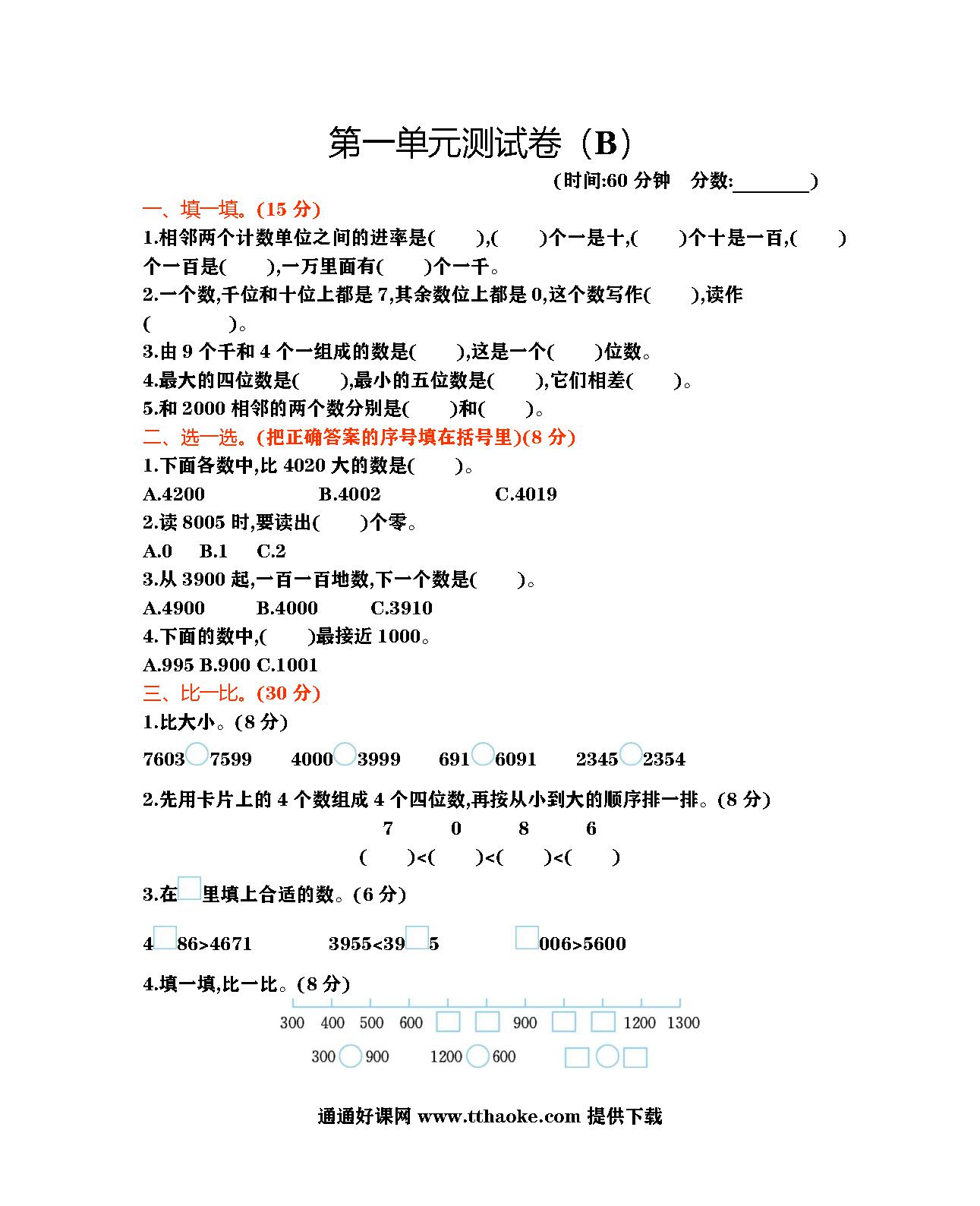 第一单元测试卷（B）

(时间:60 分钟　分数:________)

一、填一填。(15 分)

1.相邻两个计数单位之间的进率是(　　),(　　)个一是十,(　　)个十是一百,(　　)个一百是(　　),一万里面有(　　)个一千。

2.一个数,千位和十位上都是 7,其余数位上都是 0,这个数写作(　　),读作(　　　　)。

3.由 9 个千和 4 个一组成的数是(　　),这是一个(　　)位数。

4.最大的四位数是(　　),最小的五位数是(　　),它们相差(　　)。

5.和 2000 相邻的两个数分别是(　　)和(　　)。

二、选一选。(把正确答案的序号填在括号里)(8 分)

1.下面各数中,比 4020 大的数是(　　)。

A.4200　B.4002　C.4019

2.读 8005 时,要读出(　　)个零。

A.0　B.1　C.2

3.从 3900 起,一百一百地数,下一个数是(　　)。

A.4900　B.4000　C.3910

4.下面的数中,(　　)最接近 1000。

A.995 B.900 C.1001

三、比一比。(30 分)

1.比大小。(8 分)

7603○7599　4000○3999　691○6091　2345○2354

2.先用卡片上的 4 个数组成 4 个四位数,再按从小到大的顺序排一排。(8 分)

7　0　8　6

(　　)<(　　)<(　　)<(　　)

3.在□里填上合适的数。(6 分)

4□86>4671　3955<39□5　□006>5600

4.填一填,比一比。(8 分)

300　400　500　600　□　□　900　□　□　1200　1300

300○900　1200○600　□○□

通通好课网 www.tthaoke.com 提供下载